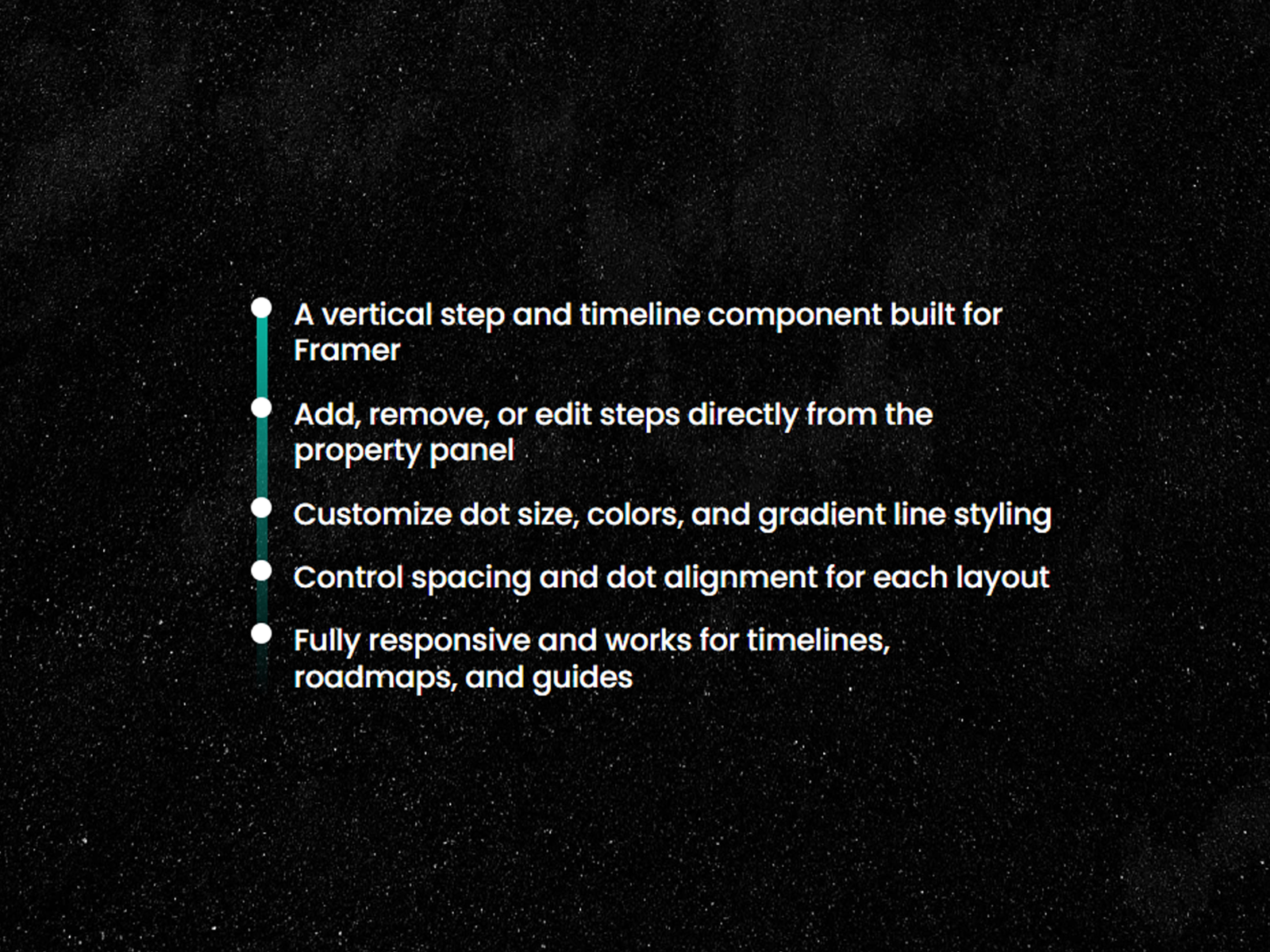 • A vertical step and timeline component built for Framer

• Add, remove, or edit steps directly from the property panel

• Customize dot size, colors, and gradient line styling

• Control spacing and dot alignment for each layout

• Fully responsive and works for timelines, roadmaps, and guides